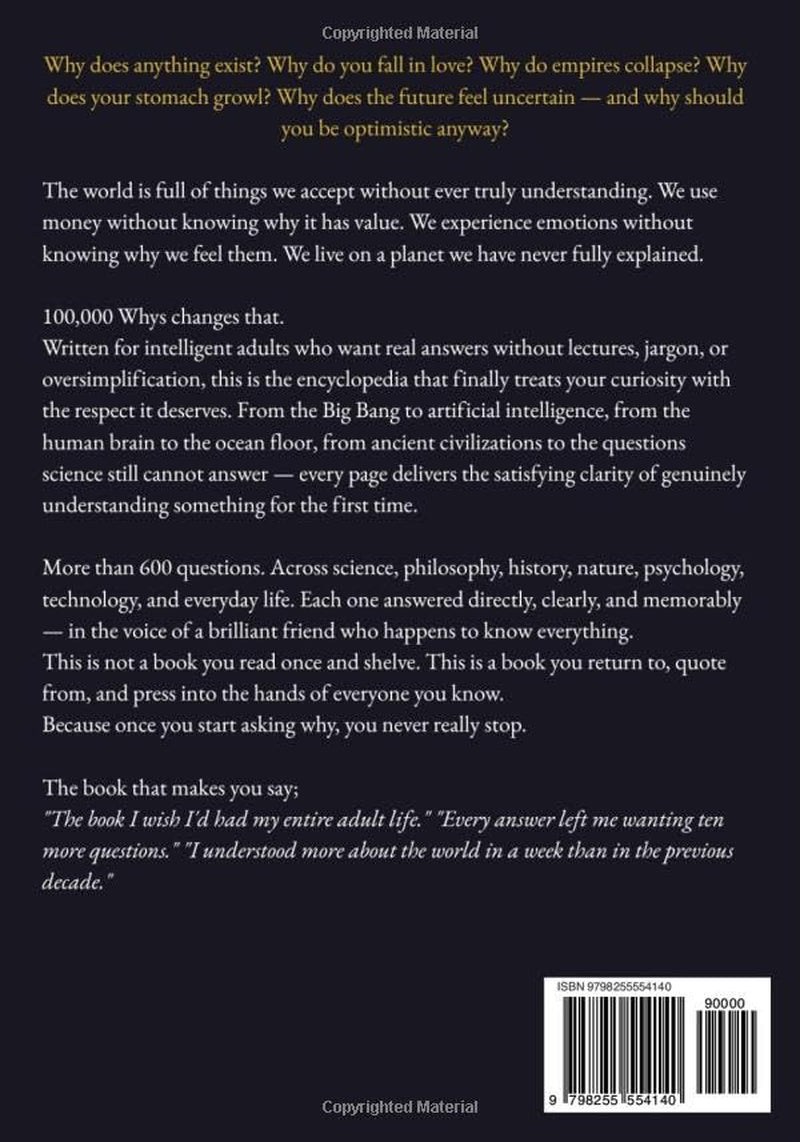 Copyrighted Material

Why does anything exist? Why do you fall in love? Why do empires collapse? Why does your stomach growl? Why does the future feel uncertain — and why should you be optimistic anyway?

The world is full of things we accept without ever truly understanding. We use money without knowing why it has value. We experience emotions without knowing why we feel them. We live on a planet we have never fully explained.

100,000 Whys changes that.
Written for intelligent adults who want real answers without lectures, jargon, or oversimplification, this is the encyclopedia that finally treats your curiosity with the respect it deserves. From the Big Bang to artificial intelligence, from the human brain to the ocean floor, from ancient civilizations to the questions science still cannot answer — every page delivers the satisfying clarity of genuinely understanding something for the first time.

More than 600 questions. Across science, philosophy, history, nature, psychology, technology, and everyday life. Each one answered directly, clearly, and memorably — in the voice of a brilliant friend who happens to know everything.
This is not a book you read once and shelve. This is a book you return to, quote from, and press into the hands of everyone you know.
Because once you start asking why, you never really stop.

The book that makes you say;
"The book I wish I'd had my entire adult life." "Every answer left me wanting ten more questions." "I understood more about the world in a week than in the previous decade."

ISBN 9798255554140
90000
9 798255 554140

Copyrighted Material